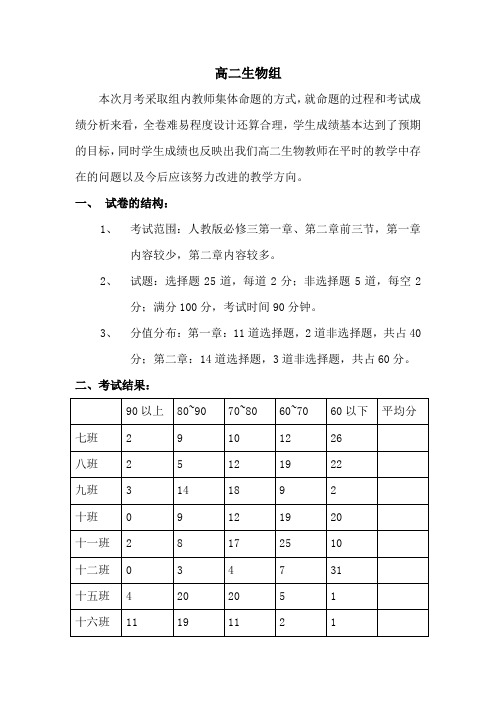 高二生物组

本次月考采取组内教师集体命题的方式，就命题的过程和考试成绩分析来看，全卷难易程度设计还算合理，学生成绩基本达到了预期的目标，同时学生成绩也反映出我们高二生物教师在平时的教学中存在的问题以及今后应该努力改进的教学方向。

一、 试卷的结构：

1、 考试范围：人教版必修三第一章、第二章前三节，第一章内容较少，第二章内容较多。

2、 试题：选择题 25 道，每道 2 分；非选择题 5 道，每空 2 分；满分 100 分，考试时间 90 分钟。

3、 分值分布：第一章：11 道选择题，2 道非选择题，共占 40 分；第二章：14 道选择题，3 道非选择题，共占 60 分。

二、考试结果：

| | 90 以上 | 80~90 | 70~80 | 60~70 | 60 以下 | 平均分 |
|---|---|---|---|---|---|---|
| 七班 | 2 | 9 | 10 | 12 | 26 | |
| 八班 | 2 | 5 | 12 | 19 | 22 | |
| 九班 | 3 | 14 | 18 | 9 | 2 | |
| 十班 | 0 | 9 | 12 | 19 | 20 | |
| 十一班 | 2 | 8 | 17 | 25 | 10 | |
| 十二班 | 0 | 3 | 4 | 7 | 31 | |
| 十五班 | 4 | 20 | 20 | 5 | 1 | |
| 十六班 | 11 | 19 | 11 | 2 | 1 | |